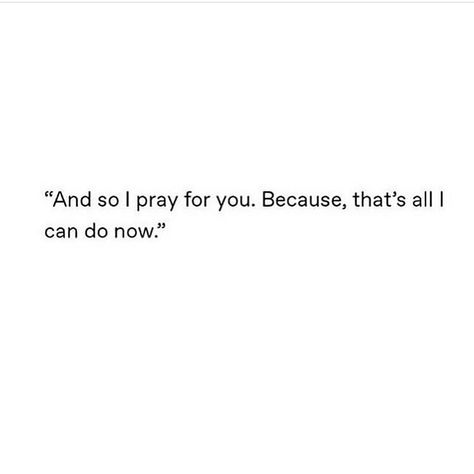 “And so I pray for you. Because, that’s all I can do now.”